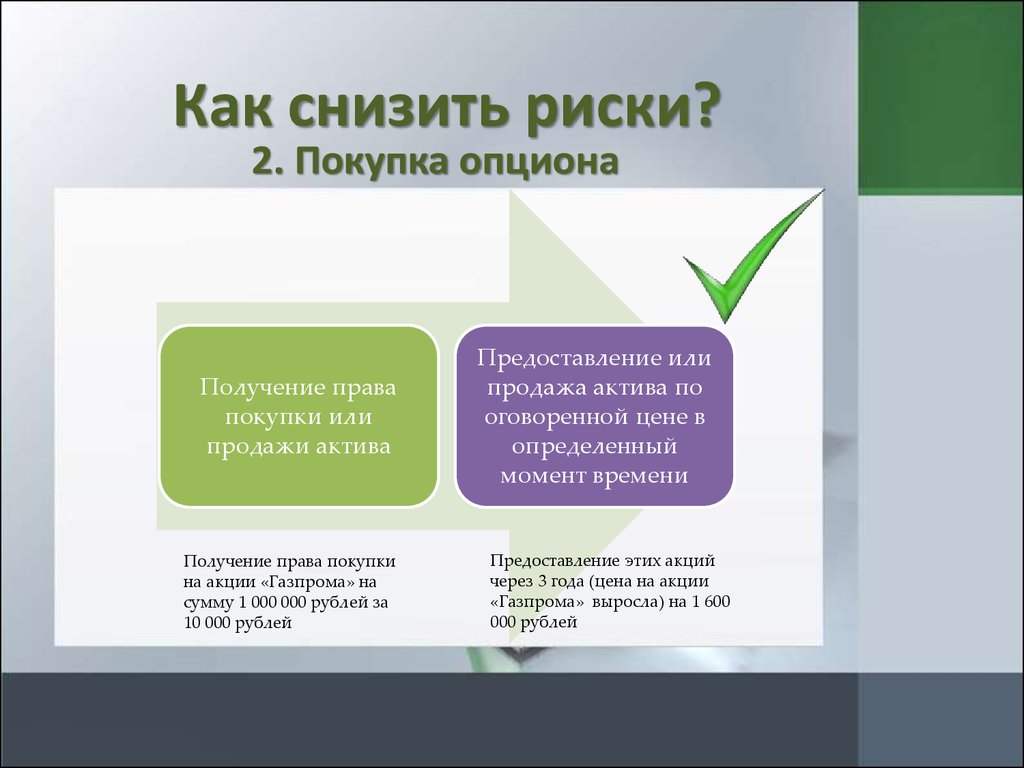 Как снизить риски?
2. Покупка опциона

Получение права покупки или продажи актива

Предоставление или продажа актива по оговоренной цене в определенный момент времени

Получение права покупки на акции «Газпрома» на сумму 1 000 000 рублей за 10 000 рублей

Предоставление этих акций через 3 года (цена на акции «Газпрома» выросла) на 1 600 000 рублей